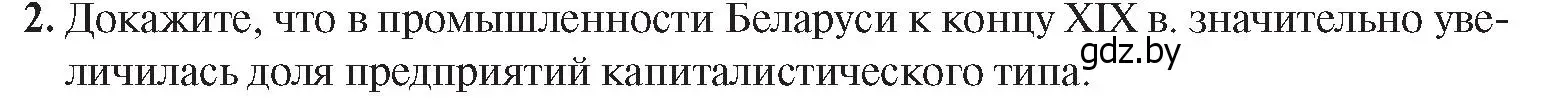 2. Докажите, что в промышленности Беларуси к концу XIX в. значительно увеличилась доля предприятий капиталистического типа.

gdz.by